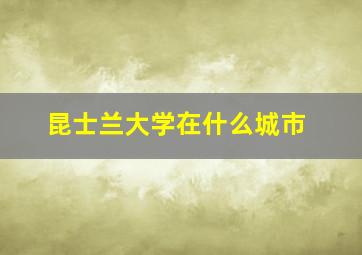 昆士兰大学在什么城市